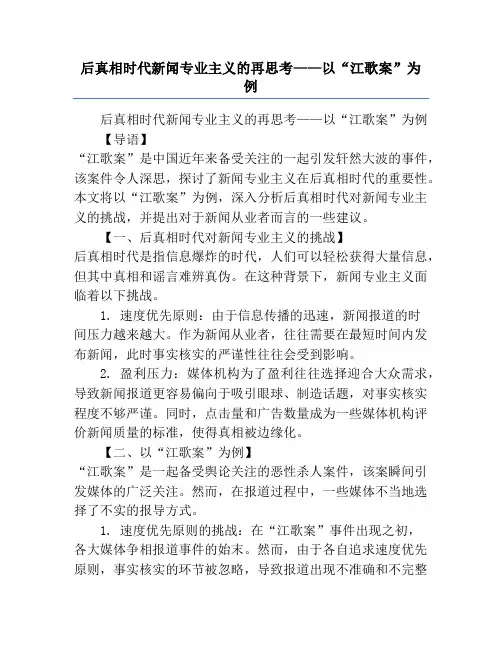 后真相时代新闻专业主义的再思考——以“江歌案”为例

后真相时代新闻专业主义的再思考——以“江歌案”为例

【导语】

“江歌案”是中国近年来备受关注的一起引发轩然大波的事件，该案件令人深思，探讨了新闻专业主义在后真相时代的重要性。本文将以“江歌案”为例，深入分析后真相时代对新闻专业主义的挑战，并提出对于新闻从业者而言的一些建议。

【一、后真相时代对新闻专业主义的挑战】

后真相时代是指信息爆炸的时代，人们可以轻松获得大量信息，但其中真相和谣言难辨真伪。在这种背景下，新闻专业主义面临着以下挑战。

1. 速度优先原则：由于信息传播的迅速，新闻报道的时间压力越来越大。作为新闻从业者，往往需要在最短时间内发布新闻，此时事实核实的严谨性往往会受到影响。

2. 盈利压力：媒体机构为了盈利往往选择迎合大众需求，导致新闻报道更容易偏向于吸引眼球、制造话题，对事实核实程度不够严谨。同时，点击量和广告数量成为一些媒体机构评价新闻质量的标准，使得真相被边缘化。

【二、以“江歌案”为例】

“江歌案”是一起备受舆论关注的恶性杀人案件，该案瞬间引发媒体的广泛关注。然而，在报道过程中，一些媒体不当地选择了不实的报导方式。

1. 速度优先原则的挑战：在“江歌案”事件出现之初，各大媒体争相报道事件的始末。然而，由于各自追求速度优先原则，事实核实的环节被忽略，导致报道出现不准确和不完整